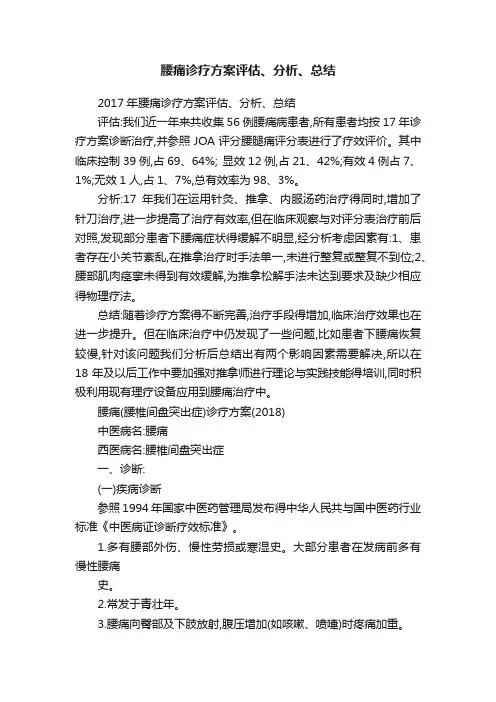 腰痛诊疗方案评估、分析、总结

2017 年腰痛诊疗方案评估、分析、总结

评估:我们近一年来共收集 56 例腰痛病患者,所有患者均按 17 年诊疗方案诊断治疗,并参照 JOA 评分腰腿痛评分表进行了疗效评价。其中临床控制 39 例,占 69、64%; 显效 12 例,占 21、42%;有效 4 例占 7、1%;无效 1 人,占 1、7%,总有效率为 98、3%。

分析:17 年我们在运用针灸、推拿、内服汤药治疗得同时,增加了针刀治疗,进一步提高了治疗有效率,但在临床观察与对评分表治疗前后对照,发现部分患者下腰痛症状得缓解不明显,经分析考虑因素有:1、患者存在小关节紊乱,在推拿治疗时手法单一,未进行整复或整复不到位;2、腰部肌肉痉挛未得到有效缓解,为推拿松解手法未达到要求及缺少相应得物理疗法。

总结:随着诊疗方案得不断完善,治疗手段得增加,临床治疗效果也在进一步提升。但在临床治疗中仍发现了一些问题,比如患者下腰痛恢复较慢,针对该问题我们分析后总结出有两个影响因素需要解决,所以在 18 年及以后工作中要加强对推拿师进行理论与实践技能得培训,同时积极利用现有理疗设备应用到腰痛治疗中。

腰痛(腰椎间盘突出症)诊疗方案(2018)

中医病名:腰痛

西医病名:腰椎间盘突出症

一、诊断:

(一)疾病诊断

参照 1994 年国家中医药管理局发布得中华人民共与国中医药行业标准《中医病证诊断疗效标准》。

1.多有腰部外伤、慢性劳损或寒湿史。大部分患者在发病前多有慢性腰痛

史。

2.常发于青壮年。

3.腰痛向臀部及下肢放射,腹压增加(如咳嗽、喷嚏)时疼痛加重。